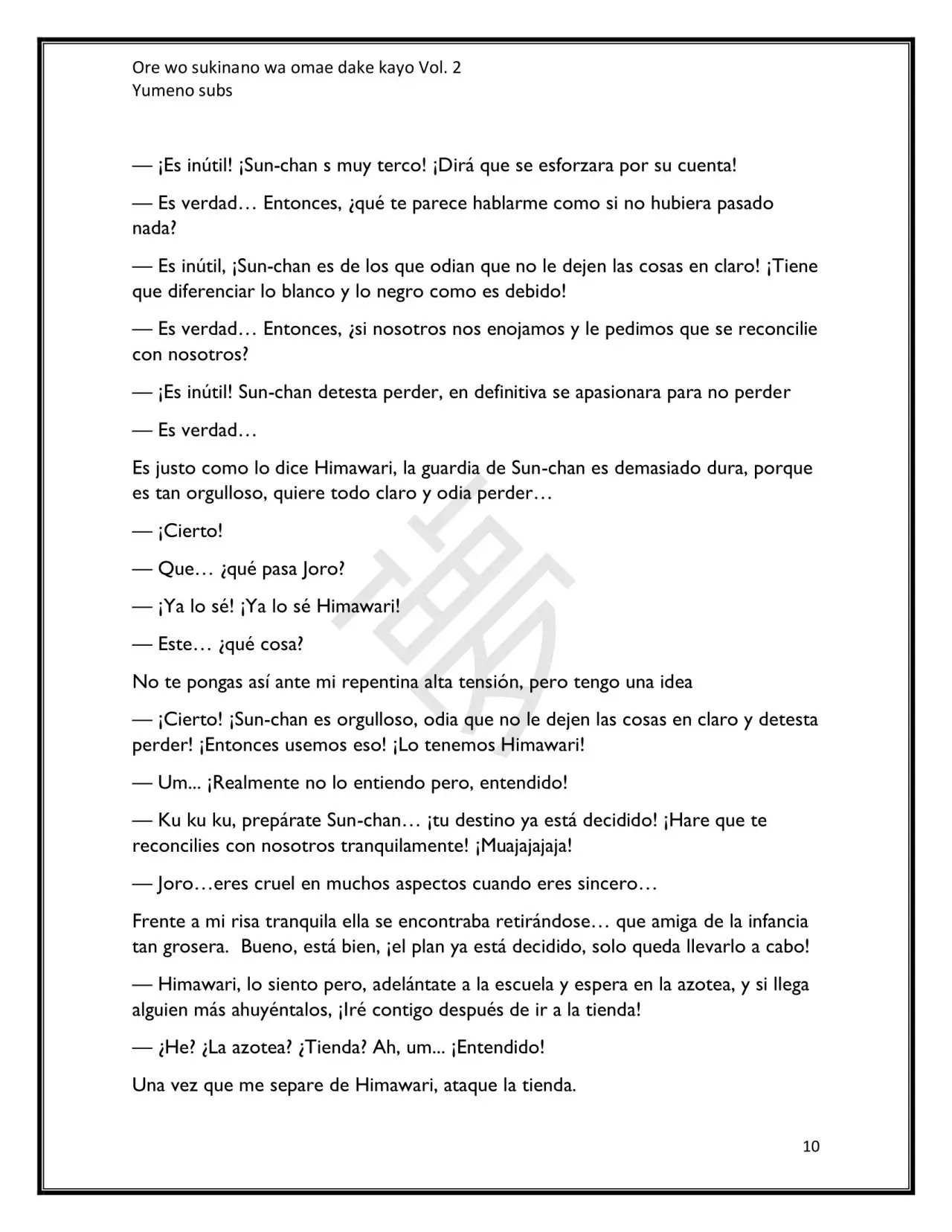 Ore wo sukinano wa omae dake kayo Vol. 2
Yumeno subs

— ¡Es inútil! ¡Sun-chan s muy terco! ¡Dirá que se esforzara por su cuenta!

— Es verdad… Entonces, ¿qué te parece hablarme como si no hubiera pasado nada?

— Es inútil, ¡Sun-chan es de los que odian que no le dejen las cosas en claro! ¡Tiene que diferenciar lo blanco y lo negro como es debido!

— Es verdad… Entonces, ¿si nosotros nos enojamos y le pedimos que se reconcilie con nosotros?

— ¡Es inútil! Sun-chan detesta perder, en definitiva se apasionara para no perder

— Es verdad…

Es justo como lo dice Himawari, la guardia de Sun-chan es demasiado dura, porque es tan orgulloso, quiere todo claro y odia perder…

— ¡Cierto!

— Que… ¿qué pasa Joro?

— ¡Ya lo sé! ¡Ya lo sé Himawari!

— Este… ¿qué cosa?

No te pongas así ante mi repentina alta tensión, pero tengo una idea

— ¡Cierto! ¡Sun-chan es orgulloso, odia que no le dejen las cosas en claro y detesta perder! ¡Entonces usemos eso! ¡Lo tenemos Himawari!

— Um... ¡Realmente no lo entiendo pero, entendido!

— Ku ku ku, prepárate Sun-chan… ¡tu destino ya está decidido! ¡Hare que te reconcilies con nosotros tranquilamente! ¡Muajajajaja!

— Joro…eres cruel en muchos aspectos cuando eres sincero…

Frente a mi risa tranquila ella se encontraba retirándose… que amiga de la infancia tan grosera. Bueno, está bien, ¡el plan ya está decidido, solo queda llevarlo a cabo!

— Himawari, lo siento pero, adelántate a la escuela y espera en la azotea, y si llega alguien más ahuyéntalos, ¡Iré contigo después de ir a la tienda!

— ¿He? ¿La azotea? ¿Tienda? Ah, um... ¡Entendido!

Una vez que me separe de Himawari, ataque la tienda.

10